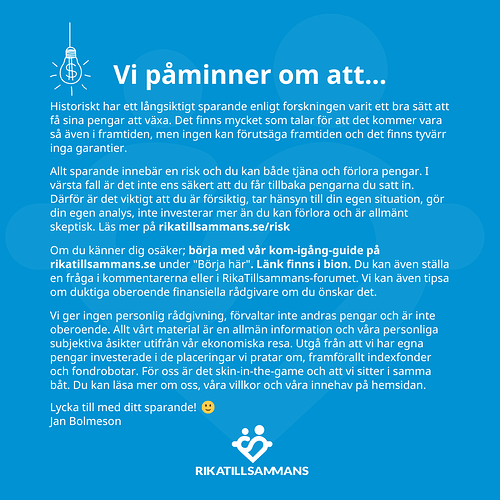 Vi påminner om att...

Historiskt har ett långsiktigt sparande enligt forskningen varit ett bra sätt att få sina pengar att växa. Det finns mycket som talar för att det kommer vara så även i framtiden, men ingen kan förutsäga framtiden och det finns tyvärr inga garantier.

Allt sparande innebär en risk och du kan både tjäna och förlora pengar. I värsta fall är det inte ens säkert att du får tillbaka pengarna du satt in. Därför är det viktigt att du är försiktig, tar hänsyn till din egen situation, gör din egen analys, inte investerar mer än du kan förlora och är allmänt skeptisk. Läs mer på rikatillsammans.se/risk

Om du känner dig osäker; börja med vår kom-igång-guide på rikatillsammans.se under "Börja här". Länk finns i bion. Du kan även ställa en fråga i kommentarerna eller i RikaTillsammans-forumet. Vi kan även tipsa om duktiga oberoende finansiella rådgivare om du önskar det.

Vi ger ingen personlig rådgivning, förvaltar inte andras pengar och är inte oberoende. Allt vårt material är en allmän information och våra personliga subjektiva åsikter utifrån vår ekonomiska resa. Utgå från att vi har egna pengar investerade i de placeringar vi pratar om, framförallt indexfonder och fondrobotar. För oss är det skin-in-the-game och att vi sitter i samma båt. Du kan läsa mer om oss, våra villkor och våra innehav på hemsidan.

Lycka till med ditt sparande! 🙂
Jan Bolmeson

RIKATILLSAMMANS